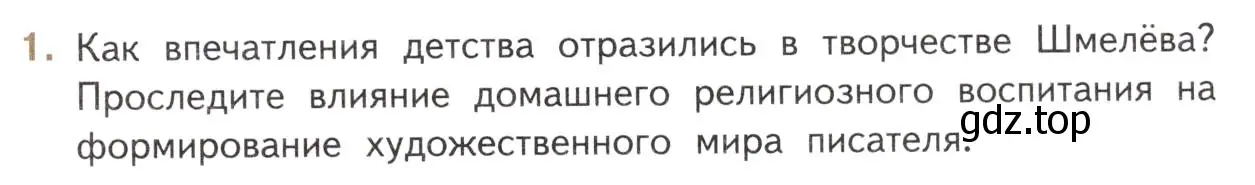 1. Как впечатления детства отразились в творчестве Шмелёва? Проследите влияние домашнего религиозного воспитания на формирование художественного мира писателя.

gdz.top